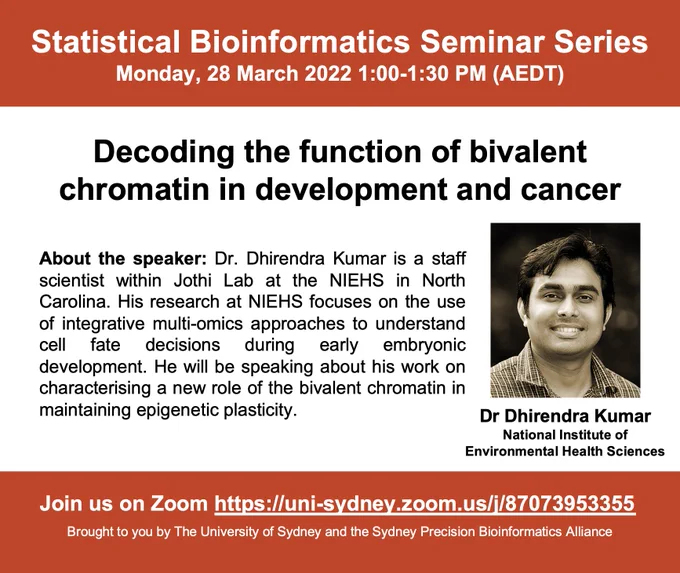 Statistical Bioinformatics Seminar Series
Monday, 28 March 2022 1:00-1:30 PM (AEDT)

Decoding the function of bivalent chromatin in development and cancer

About the speaker: Dr. Dhirendra Kumar is a staff scientist within Jothi Lab at the NIEHS in North Carolina. His research at NIEHS focuses on the use of integrative multi-omics approaches to understand cell fate decisions during early embryonic development. He will be speaking about his work on characterising a new role of the bivalent chromatin in maintaining epigenetic plasticity.

Dr Dhirendra Kumar
National Institute of Environmental Health Sciences

Join us on Zoom https://uni-sydney.zoom.us/j/87073953355

Brought to you by The University of Sydney and the Sydney Precision Bioinformatics Alliance